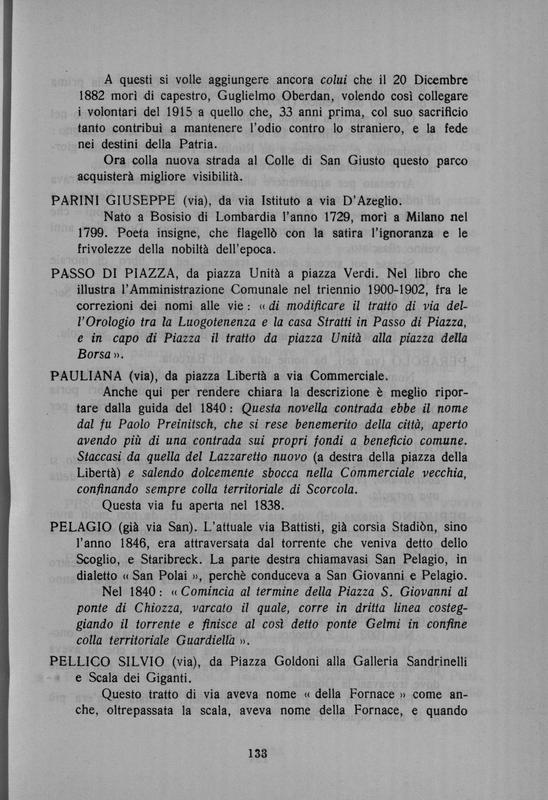 A questi si volle aggiungere ancora colui che il 20 Dicembre 1882 morì di capestro, Guglielmo Oberdan, volendo così collegare i volontari del 1915 a quello che, 33 anni prima, col suo sacrificio tanto contribuì a mantenere l'odio contro lo straniero, e la fede nei destini della Patria.

Ora colla nuova strada al Colle di San Giusto questo parco acquisterà migliore visibilità.

PARINI GIUSEPPE (via), da via Istituto a via D'Azeglio.

Nato a Bosisio di Lombardia l'anno 1729, morì a Milano nel 1799. Poeta insigne, che flagellò con la satira l'ignoranza e le frivolezze della nobiltà dell'epoca.

PASSO DI PIAZZA, da piazza Unità a piazza Verdi. Nel libro che illustra l'Amministrazione Comunale nel triennio 1900-1902, fra le correzioni dei nomi alle vie: « di modificare il tratto di via dell'Orologio tra la Luogotenenza e la casa Stratti in Passo di Piazza, e in capo di Piazza il tratto da piazza Unità alla piazza della Borsa ».

PAULIANA (via), da piazza Libertà a via Commerciale.

Anche qui per rendere chiara la descrizione è meglio riportare dalla guida del 1840: Questa novella contrada ebbe il nome dal fu Paolo Preinitsch, che si rese benemerito della città, aperto avendo più di una contrada sui propri fondi a beneficio comune. Staccasi da quella del Lazzaretto nuovo (a destra della piazza della Libertà) e salendo dolcemente sbocca nella Commerciale vecchia, confinando sempre colla territoriale di Scorcola.

Questa via fu aperta nel 1838.

PELAGIO (già via San). L'attuale via Battisti, già corsia Stadiòn, sino l'anno 1846, era attraversata dal torrente che veniva detto dello Scoglio, e Staribreck. La parte destra chiamavasi San Pelagio, in dialetto « San Polai », perchè conduceva a San Giovanni e Pelagio.

Nel 1840: « Comincia al termine della Piazza S. Giovanni al ponte di Chiozza, varcato il quale, corre in dritta linea costeggiando il torrente e finisce al così detto ponte Gelmi in confine colla territoriale Guardiella ».

PELLICO SILVIO (via), da Piazza Goldoni alla Galleria Sandrinelli e Scala dei Giganti.

Questo tratto di via aveva nome « della Fornace » come anche, oltrepassata la scala, aveva nome della Fornace, e quando

133